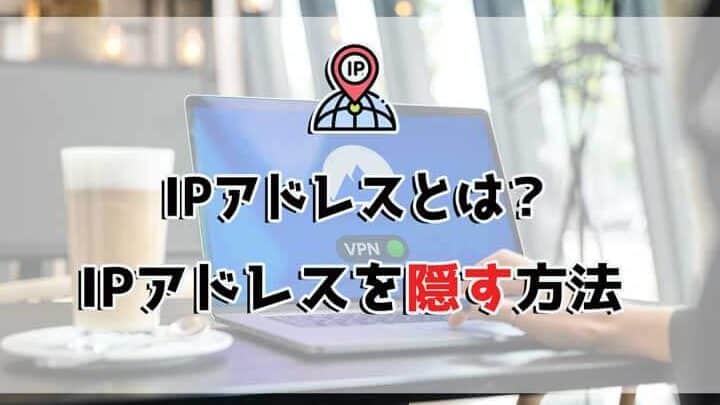 IP

IPアドレスとは?

VPN

IPアドレスを隠す方法